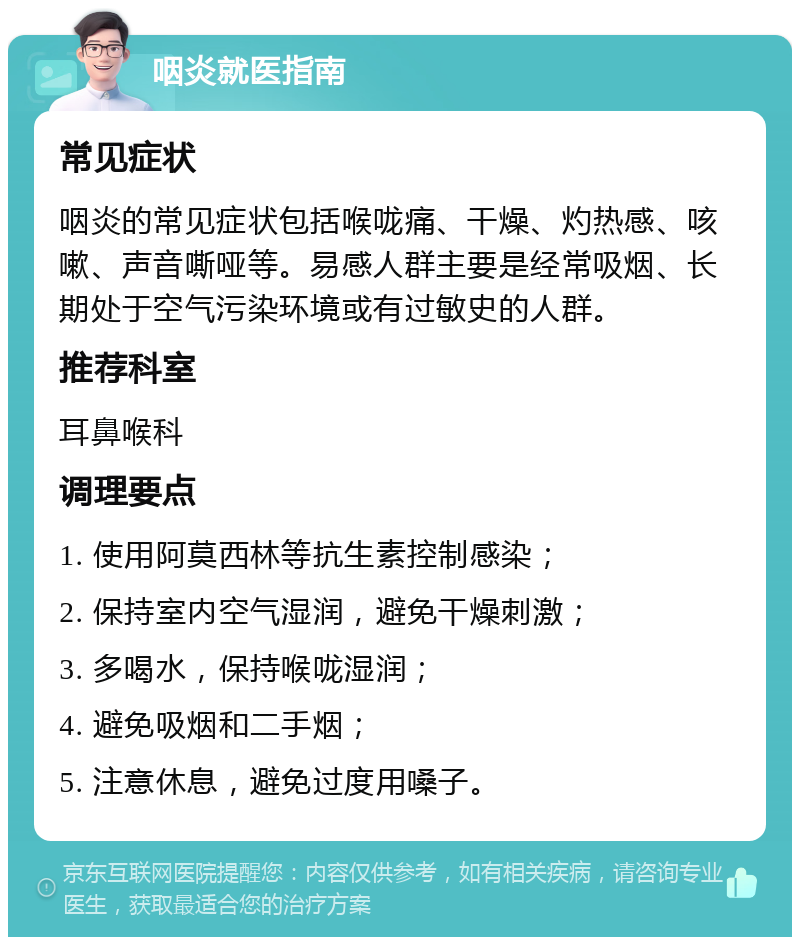 咽炎就医指南

常见症状

咽炎的常见症状包括喉咙痛、干燥、灼热感、咳嗽、声音嘶哑等。易感人群主要是经常吸烟、长期处于空气污染环境或有过敏史的人群。

推荐科室

耳鼻喉科

调理要点

1. 使用阿莫西林等抗生素控制感染；

2. 保持室内空气湿润，避免干燥刺激；

3. 多喝水，保持喉咙湿润；

4. 避免吸烟和二手烟；

5. 注意休息，避免过度用嗓子。

京东互联网医院提醒您：内容仅供参考，如有相关疾病，请咨询专业医生，获取最适合您的治疗方案